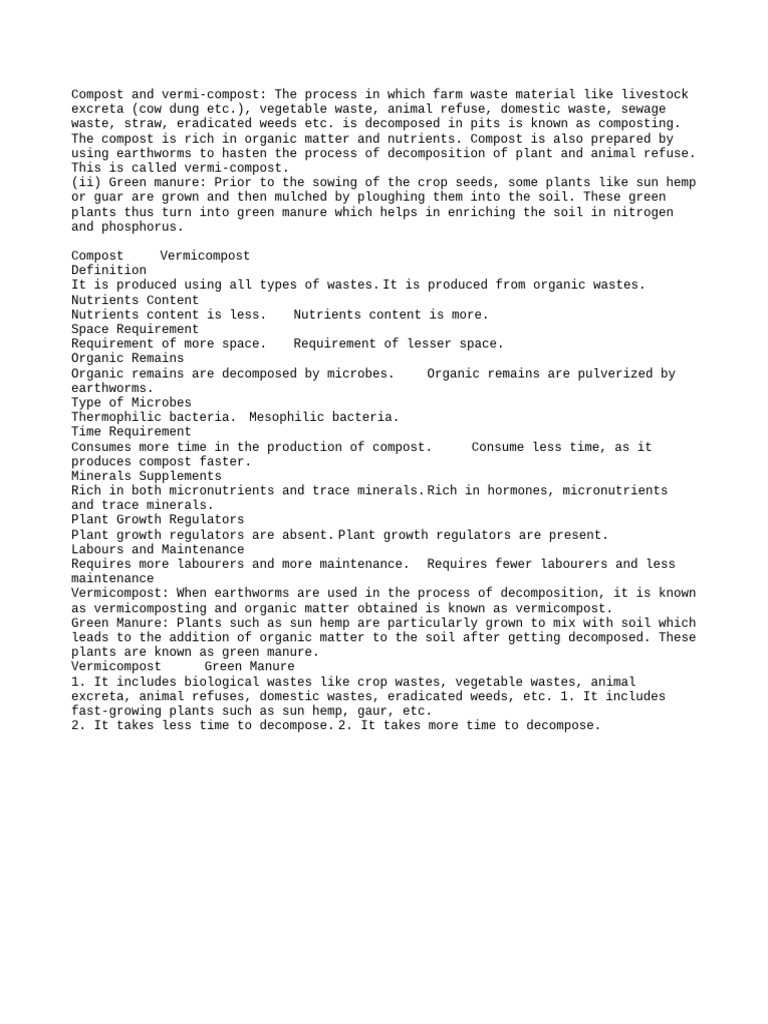 Compost and vermi-compost: The process in which farm waste material like livestock excreta (cow dung etc.), vegetable waste, animal refuse, domestic waste, sewage waste, straw, eradicated weeds etc. is decomposed in pits is known as composting. The compost is rich in organic matter and nutrients. Compost is also prepared by using earthworms to hasten the process of decomposition of plant and animal refuse. This is called vermi-compost.
(ii) Green manure: Prior to the sowing of the crop seeds, some plants like sun hemp or guar are grown and then mulched by ploughing them into the soil. These green plants thus turn into green manure which helps in enriching the soil in nitrogen and phosphorus.

Compost Vermicompost
Definition
It is produced using all types of wastes. It is produced from organic wastes.
Nutrients Content
Nutrients content is less. Nutrients content is more.
Space Requirement
Requirement of more space. Requirement of lesser space.
Organic Remains
Organic remains are decomposed by microbes. Organic remains are pulverized by earthworms.
Type of Microbes
Thermophilic bacteria. Mesophilic bacteria.
Time Requirement
Consumes more time in the production of compost. Consume less time, as it produces compost faster.
Minerals Supplements
Rich in both micronutrients and trace minerals. Rich in hormones, micronutrients and trace minerals.
Plant Growth Regulators
Plant growth regulators are absent. Plant growth regulators are present.
Labours and Maintenance
Requires more labourers and more maintenance. Requires fewer labourers and less maintenance
Vermicompost: When earthworms are used in the process of decomposition, it is known as vermicomposting and organic matter obtained is known as vermicompost.
Green Manure: Plants such as sun hemp are particularly grown to mix with soil which leads to the addition of organic matter to the soil after getting decomposed. These plants are known as green manure.
Vermicompost Green Manure
1. It includes biological wastes like crop wastes, vegetable wastes, animal excreta, animal refuses, domestic wastes, eradicated weeds, etc. 1. It includes fast-growing plants such as sun hemp, gaur, etc.
2. It takes less time to decompose. 2. It takes more time to decompose.